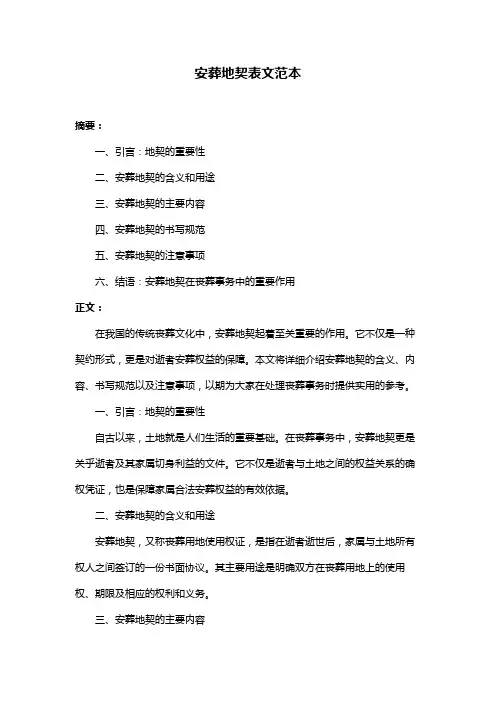 安葬地契表文范本

摘要：

一、引言：地契的重要性

二、安葬地契的含义和用途

三、安葬地契的主要内容

四、安葬地契的书写规范

五、安葬地契的注意事项

六、结语：安葬地契在丧葬事务中的重要作用

正文：

在我国的传统丧葬文化中，安葬地契起着至关重要的作用。它不仅是一种契约形式，更是对逝者安葬权益的保障。本文将详细介绍安葬地契的含义、内容、书写规范以及注意事项，以期为大家在处理丧葬事务时提供实用的参考。

一、引言：地契的重要性

自古以来，土地就是人们生活的重要基础。在丧葬事务中，安葬地契更是关乎逝者及其家属切身利益的文件。它不仅是逝者与土地之间的权益关系的确权凭证，也是保障家属合法安葬权益的有效依据。

二、安葬地契的含义和用途

安葬地契，又称丧葬用地使用权证，是指在逝者逝世后，家属与土地所有权人之间签订的一份书面协议。其主要用途是明确双方在丧葬用地上的使用权、期限及相应的权利和义务。

三、安葬地契的主要内容